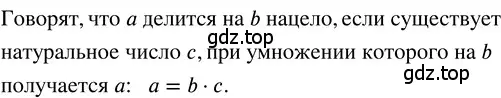 Говорят, что $a$ делится на $b$ нацело, если существует натуральное число $c$, при умножении которого на $b$ получается $a$: $a = b \cdot c$.

gdz.top

gdz.top